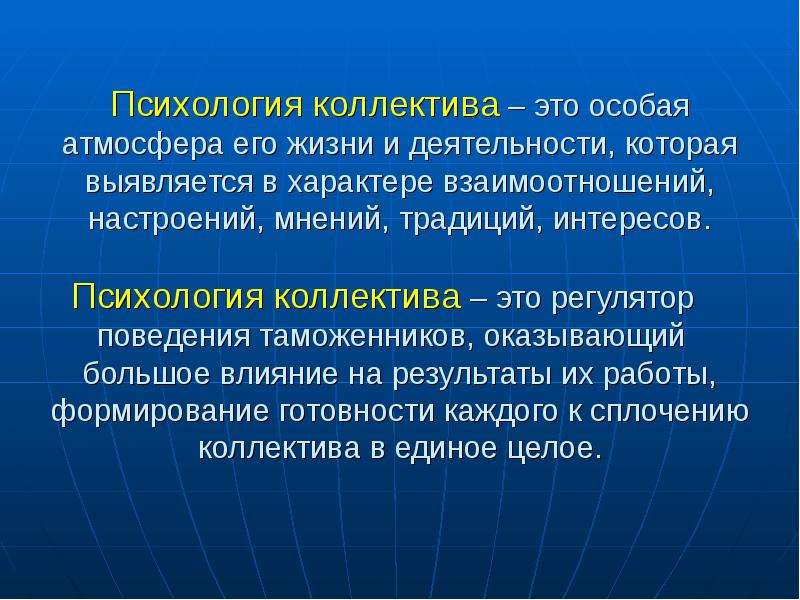 Психология коллектива – это особая атмосфера его жизни и деятельности, которая выявляется в характере взаимоотношений, настроений, мнений, традиций, интересов.

Психология коллектива – это регулятор поведения таможенников, оказывающий большое влияние на результаты их работы, формирование готовности каждого к сплочению коллектива в единое целое.